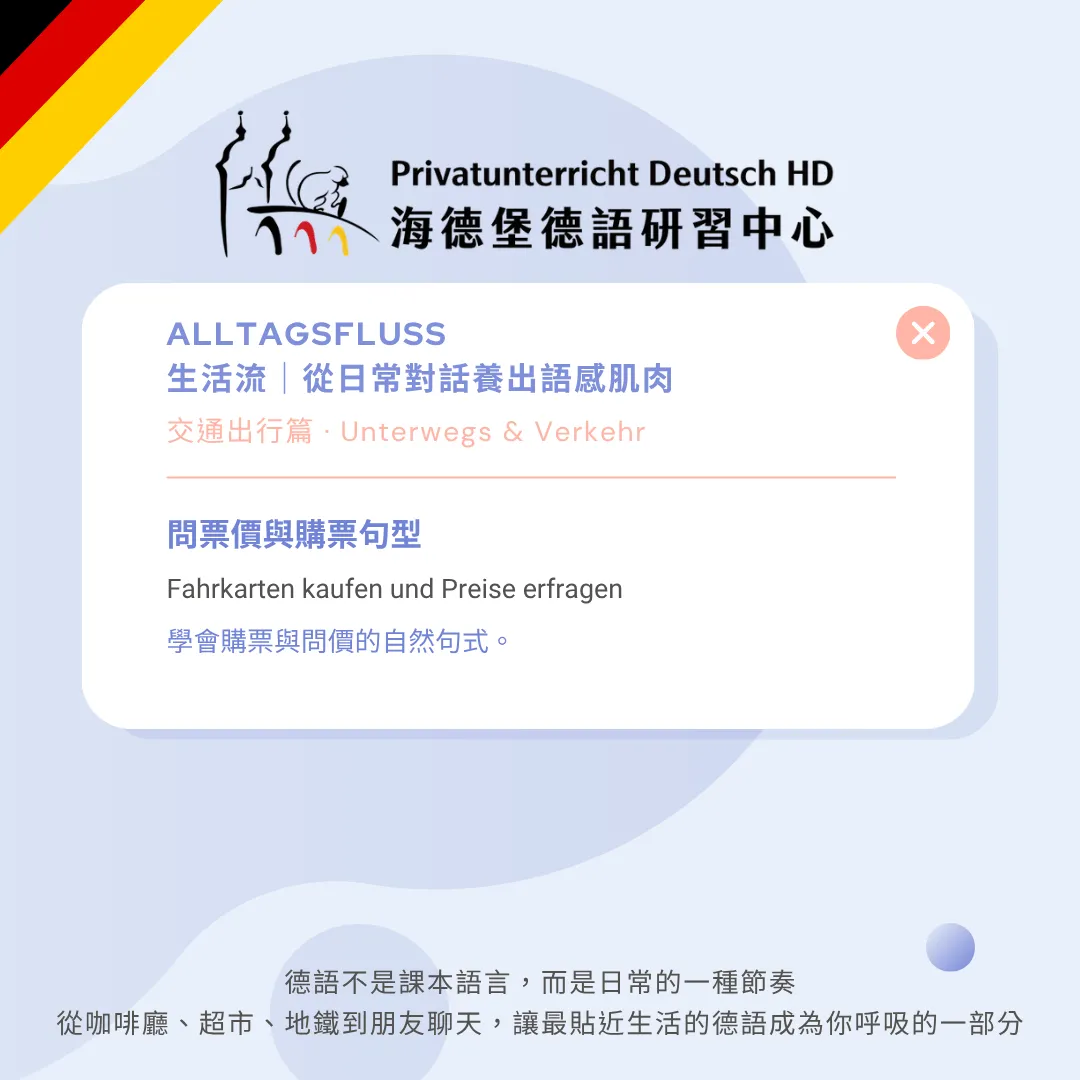 Privatunterricht Deutsch HD
海德堡德語研習中心

ALLTAGSFLUSS
生活流｜從日常對話養出語感肌肉

交通出行篇 · Unterwegs & Verkehr

問票價與購票句型

Fahrkarten kaufen und Preise erfragen

學會購票與問價的自然句式。

德語不是課本語言，而是日常的一種節奏
從咖啡廳、超市、地鐵到朋友聊天，讓最貼近生活的德語成為你呼吸的一部分